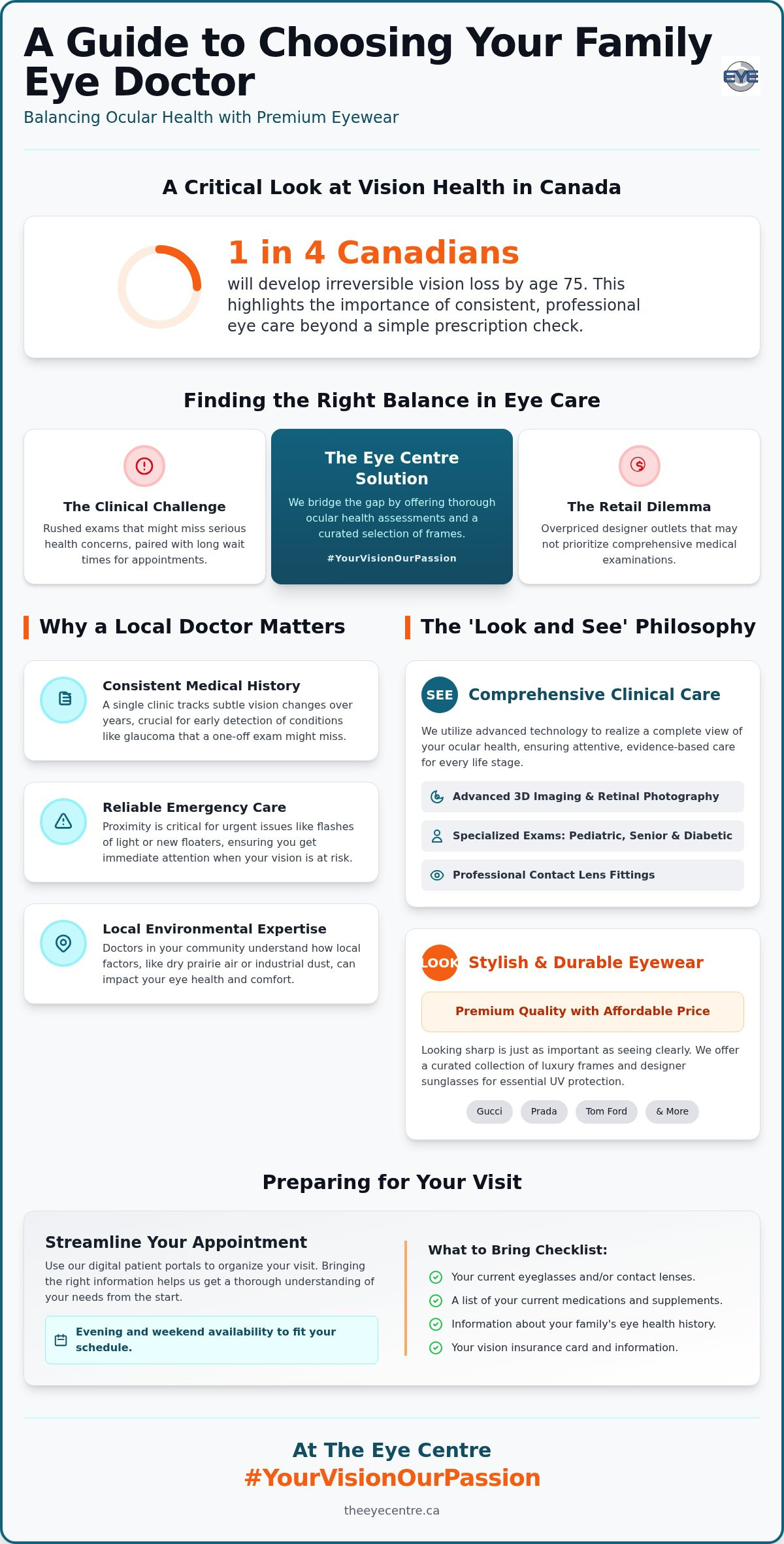 A Guide to Choosing Your Family Eye Doctor

EYE

Balancing Ocular Health with Premium Eyewear

A Critical Look at Vision Health in Canada

1 in 4 Canadians

will develop irreversible vision loss by age 75. This highlights the importance of consistent, professional eye care beyond a simple prescription check.

Finding the Right Balance in Eye Care

The Clinical Challenge

Rushed exams that might miss serious health concerns, paired with long wait times for appointments.

The Eye Centre Solution

We bridge the gap by offering thorough ocular health assessments and a curated selection of frames.

#YourVisionOurPassion

The Retail Dilemma

Overpriced designer outlets that may not prioritize comprehensive medical examinations.

Why a Local Doctor Matters

Consistent Medical History

A single clinic tracks subtle vision changes over years, crucial for early detection of conditions like glaucoma that a one-off exam might miss.

Reliable Emergency Care

Proximity is critical for urgent issues like flashes of light or new floaters, ensuring you get immediate attention when your vision is at risk.

Local Environmental Expertise

Doctors in your community understand how local factors, like dry prairie air or industrial dust, can impact your eye health and comfort.

The 'Look and See' Philosophy

SEE Comprehensive Clinical Care

We utilize advanced technology to realize a complete view of your ocular health, ensuring attentive, evidence-based care for every life stage.

Advanced 3D Imaging & Retinal Photography

Specialized Exams: Pediatric, Senior & Diabetic

Professional Contact Lens Fittings

LOOK Stylish & Durable Eyewear

Premium Quality with Affordable Price

Looking sharp is just as important as seeing clearly. We offer a curated collection of luxury frames and designer sunglasses for essential UV protection.

Gucci Prada Tom Ford & More

Preparing for Your Visit

Streamline Your Appointment

Use our digital patient portals to organize your visit. Bringing the right information helps us get a thorough understanding of your needs from the start.

Evening and weekend availability to fit your schedule.

What to Bring Checklist:

Your current eyeglasses and/or contact lenses.

A list of your current medications and supplements.

Information about your family's eye health history.

Your vision insurance card and information.

At The Eye Centre
#YourVisionOurPassion

theeyecentre.ca